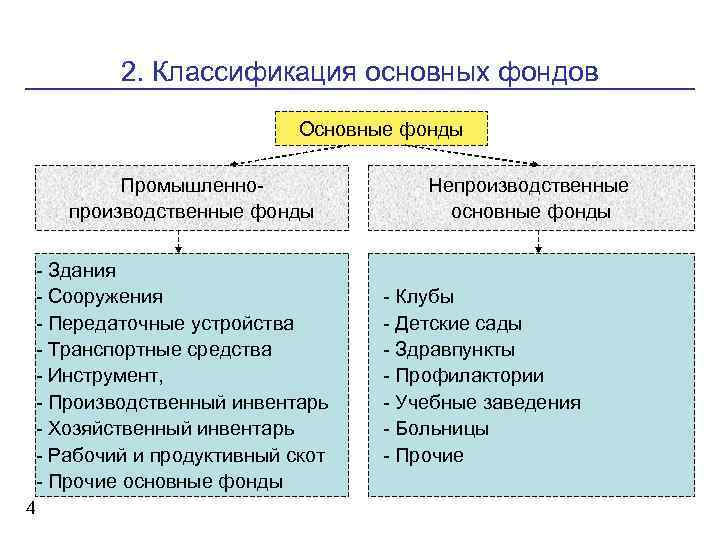 2. Классификация основных фондов

Основные фонды

Промышленно-производственные фонды

Непроизводственные основные фонды

- Здания
- Сооружения
- Передаточные устройства
- Транспортные средства
- Инструмент,
- Производственный инвентарь
- Хозяйственный инвентарь
- Рабочий и продуктивный скот
- Прочие основные фонды

- Клубы
- Детские сады
- Здравпункты
- Профилактории
- Учебные заведения
- Больницы
- Прочие

4